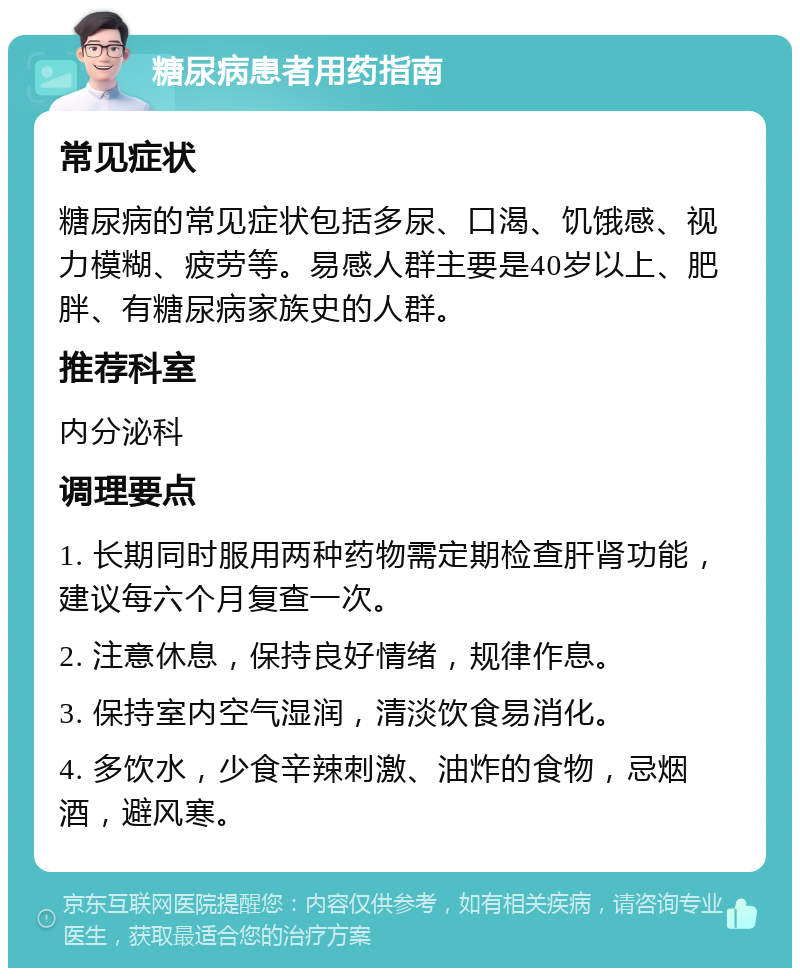 糖尿病患者用药指南

常见症状

糖尿病的常见症状包括多尿、口渴、饥饿感、视力模糊、疲劳等。易感人群主要是40岁以上、肥胖、有糖尿病家族史的人群。

推荐科室

内分泌科

调理要点

1. 长期同时服用两种药物需定期检查肝肾功能，建议每六个月复查一次。

2. 注意休息，保持良好情绪，规律作息。

3. 保持室内空气湿润，清淡饮食易消化。

4. 多饮水，少食辛辣刺激、油炸的食物，忌烟酒，避风寒。

京东互联网医院提醒您：内容仅供参考，如有相关疾病，请咨询专业医生，获取最适合您的治疗方案